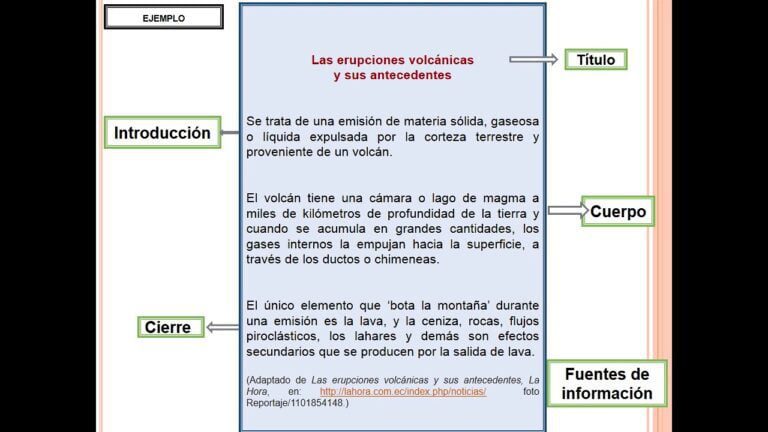 EJEMPLO

Las erupciones volcánicas
y sus antecedentes

Título

Introducción

Se trata de una emisión de materia sólida, gaseosa o líquida expulsada por la corteza terrestre y proveniente de un volcán.

El volcán tiene una cámara o lago de magma a miles de kilómetros de profundidad de la tierra y cuando se acumula en grandes cantidades, los gases internos la empujan hacia la superficie, a través de los ductos o chimeneas.

Cuerpo

Cierre

El único elemento que 'bota la montaña' durante una emisión es la lava, y la ceniza, rocas, flujos piroclásticos, los lahares y demás son efectos secundarios que se producen por la salida de lava.

(Adaptado de Las erupciones volcánicas y sus antecedentes, La Hora, en: http://lahora.com.ec/index.php/noticias/ foto Reportaje/1101854148.)

Fuentes de
información